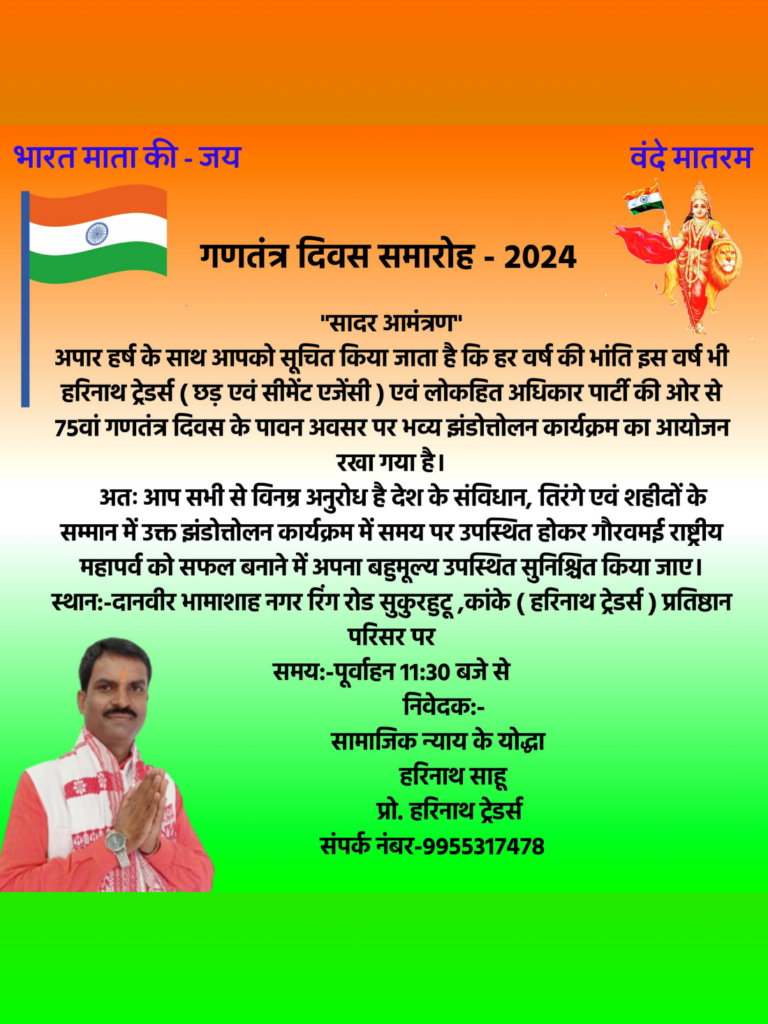 भारत माता की - जय

वंदे मातरम

गणतंत्र दिवस समारोह - 2024

"सादर आमंत्रण"

अपार हर्ष के साथ आपको सूचित किया जाता है कि हर वर्ष की भांति इस वर्ष भी हरिनाथ ट्रेडर्स ( छड़ एवं सीमेंट एजेंसी ) एवं लोकहित अधिकार पार्टी की ओर से 75वां गणतंत्र दिवस के पावन अवसर पर भव्य झंडोत्तोलन कार्यक्रम का आयोजन रखा गया है।

अतः आप सभी से विनम्र अनुरोध है देश के संविधान, तिरंगे एवं शहीदों के सम्मान में उक्त झंडोत्तोलन कार्यक्रम में समय पर उपस्थित होकर गौरवमई राष्ट्रीय महापर्व को सफल बनाने में अपना बहुमूल्य उपस्थित सुनिश्चित किया जाए।

स्थान:-दानवीर भामाशाह नगर रिंग रोड सुकुरहुटू ,कांके ( हरिनाथ ट्रेडर्स ) प्रतिष्ठान परिसर पर

समय:-पूर्वाहन 11:30 बजे से

निवेदक:-
सामाजिक न्याय के योद्धा
हरिनाथ साहू
प्रो. हरिनाथ ट्रेडर्स
संपर्क नंबर-9955317478